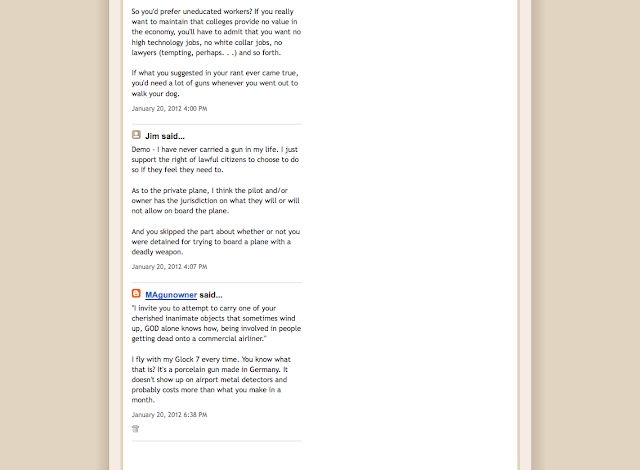 So you'd prefer uneducated workers? If you really want to maintain that colleges provide no value in the economy, you'll have to admit that you want no high technology jobs, no white collar jobs, no lawyers (tempting, perhaps. . .) and so forth.

If what you suggested in your rant ever came true, you'd need a lot of guns whenever you went out to walk your dog.

January 20, 2012 4:00 PM

Jim said...

Demo - I have never carried a gun in my life. I just support the right of lawful citizens to choose to do so if they feel they need to.

As to the private plane, I think the pilot and/or owner has the jurisdiction on what they will or will not allow on board the plane.

And you skipped the part about whether or not you were detained for trying to board a plane with a deadly weapon.

January 20, 2012 4:07 PM

MAgunowner said...

"I invite you to attempt to carry one of your cherished inanimate objects that sometimes wind up, GOD alone knows how, being involved in people getting dead onto a commercial airliner."

I fly with my Glock 7 every time. You know what that is? It's a porcelain gun made in Germany. It doesn't show up on airport metal detectors and probably costs more than what you make in a month.

January 20, 2012 6:38 PM